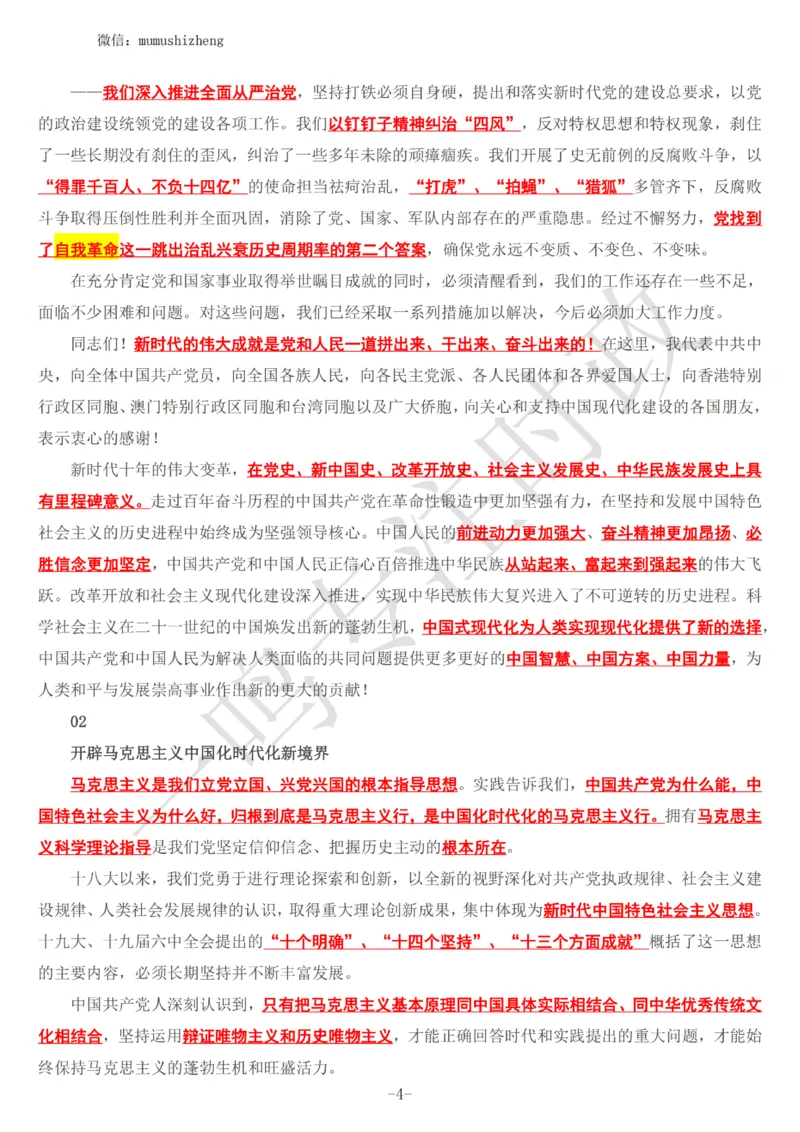 微信：mumushizheng

——我们深入推进全面从严治党，坚持打铁必须自身硬，提出和落实新时代党的建设总要求，以党的政治建设统领党的建设各项工作。我们以钉钉子精神纠治“四风”，反对特权思想和特权现象，刹住了一些长期没有刹住的歪风，纠治了一些多年未除的顽瘴痼疾。我们开展了史无前例的反腐败斗争，以“得罪千百人、不负十四亿”的使命担当祛疴治乱，“打虎”、“拍蝇”、“猎狐”多管齐下，反腐败斗争取得压倒性胜利并全面巩固，消除了党、国家、军队内部存在的严重隐患。经过不懈努力，党找到了自我革命这一跳出治乱兴衰历史周期率的第二个答案，确保党永远不变质、不变色、不变味。

在充分肯定党和国家事业取得举世瞩目成就的同时，必须清醒看到，我们的工作还存在一些不足，面临不少困难和问题。对这些问题，我们已经采取一系列措施加以解决，今后必须加大工作力度。

同志们！新时代的伟大成就是党和人民一道拼出来、干出来、奋斗出来的！在这里，我代表中共中央，向全体中国共产党员，向全国各族人民，向各民主党派、各人民团体和各界爱国人士，向香港特别行政区同胞、澳门特别行政区同胞和台湾同胞以及广大侨胞，向关心和支持中国现代化建设的各国朋友，表示衷心的感谢！

新时代十年的伟大变革，在党史、新中国史、改革开放史、社会主义发展史、中华民族发展史上具有里程碑意义。走过百年奋斗历程的中国共产党在革命性锻造中更加坚强有力，在坚持和发展中国特色社会主义的历史进程中始终成为坚强领导核心。中国人民的前进动力更加强大、奋斗精神更加昂扬、必胜信念更加坚定，中国共产党和中国人民正信心百倍推进中华民族从站起来、富起来到强起来的伟大飞跃。改革开放和社会主义现代化建设深入推进，实现中华民族伟大复兴进入了不可逆转的历史进程。科学社会主义在二十一世纪的中国焕发出新的蓬勃生机，中国式现代化为人类实现现代化提供了新的选择，中国共产党和中国人民为解决人类面临的共同问题提供更多更好的中国智慧、中国方案、中国力量，为人类和平与发展崇高事业作出新的更大的贡献！

02

开辟马克思主义中国化时代化新境界

马克思主义是我们立党立国、兴党兴国的根本指导思想。实践告诉我们，中国共产党为什么能，中国特色社会主义为什么好，归根到底是马克思主义行，是中国化时代化的马克思主义行。拥有马克思主义科学理论指导是我们党坚定信仰信念、把握历史主动的根本所在。

十八大以来，我们党勇于进行理论探索和创新，以全新的视野深化对共产党执政规律、社会主义建设规律、人类社会发展规律的认识，取得重大理论创新成果，集中体现为新时代中国特色社会主义思想。十九大、十九届六中全会提出的“十个明确”、“十四个坚持”、“十三个方面成就”概括了这一思想的主要内容，必须长期坚持并不断丰富发展。

中国共产党人深刻认识到，只有把马克思主义基本原理同中国具体实际相结合、同中华优秀传统文化相结合，坚持运用辩证唯物主义和历史唯物主义，才能正确回答时代和实践提出的重大问题，才能始终保持马克思主义的蓬勃生机和旺盛活力。

-4-